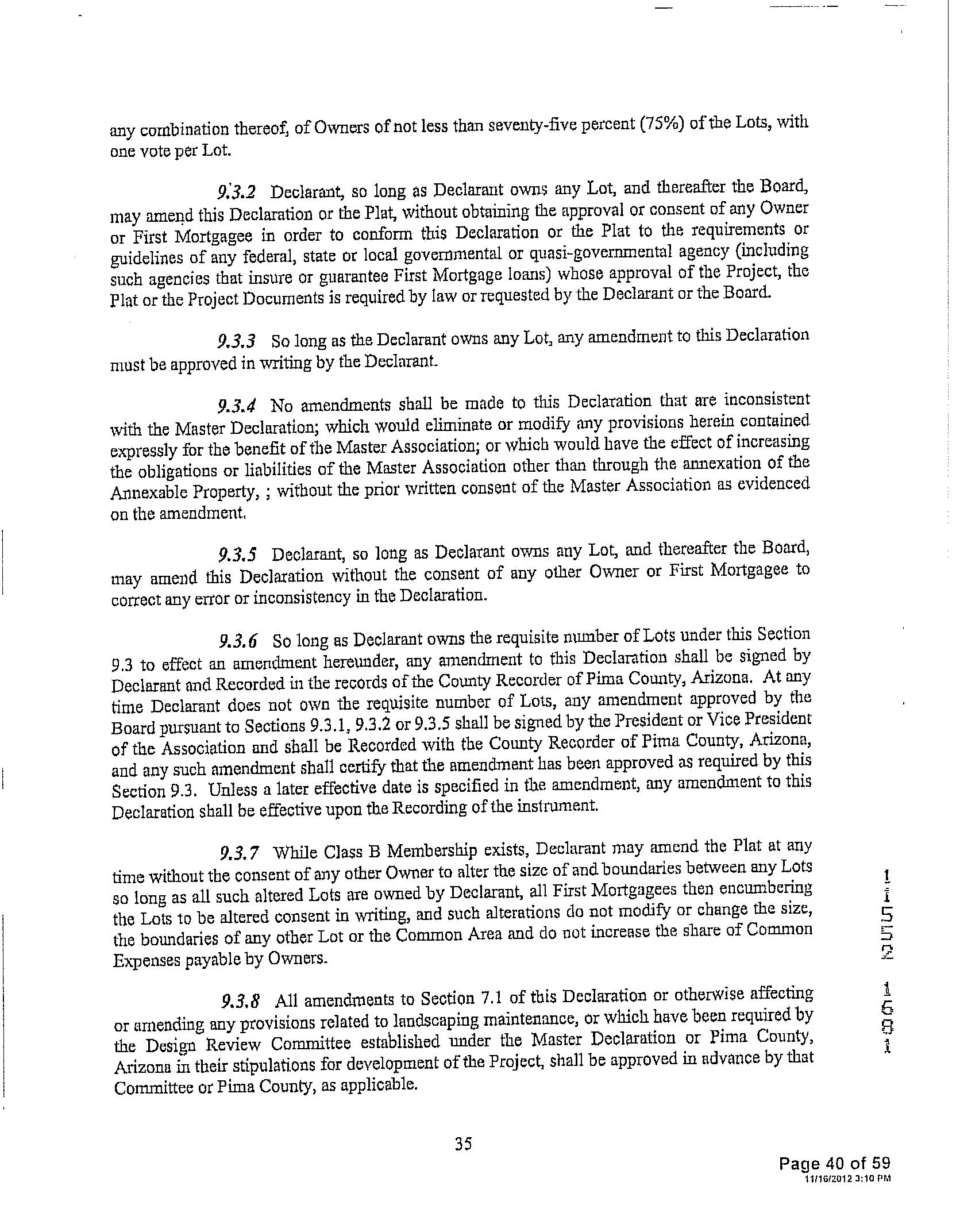 any combination thereof, of Owners of not less than seventy-five percent (75%) of the Lots, with one vote per Lot.

9.3.2 Declarant, so long as Declarant owns any Lot, and thereafter the Board, may amend this Declaration or the Plat, without obtaining the approval or consent of any Owner or First Mortgagee in order to conform this Declaration or the Plat to the requirements or guidelines of any federal, state or local governmental or quasi-governmental agency (including such agencies that insure or guarantee First Mortgage loans) whose approval of the Project, the Plat or the Project Documents is required by law or requested by the Declarant or the Board.

9.3.3 So long as the Declarant owns any Lot, any amendment to this Declaration must be approved in writing by the Declarant.

9.3.4 No amendments shall be made to this Declaration that are inconsistent with the Master Declaration; which would eliminate or modify any provisions herein contained expressly for the benefit of the Master Association; or which would have the effect of increasing the obligations or liabilities of the Master Association other than through the annexation of the Annexable Property, ; without the prior written consent of the Master Association as evidenced on the amendment.

9.3.5 Declarant, so long as Declarant owns any Lot, and thereafter the Board, may amend this Declaration without the consent of any other Owner or First Mortgagee to correct any error or inconsistency in the Declaration.

9.3.6 So long as Declarant owns the requisite number of Lots under this Section 9.3 to effect an amendment hereunder, any amendment to this Declaration shall be signed by Declarant and Recorded in the records of the County Recorder of Pima County, Arizona. At any time Declarant does not own the requisite number of Lots, any amendment approved by the Board pursuant to Sections 9.3.1, 9.3.2 or 9.3.5 shall be signed by the President or Vice President of the Association and shall be Recorded with the County Recorder of Pima County, Arizona, and any such amendment shall certify that the amendment has been approved as required by this Section 9.3. Unless a later effective date is specified in the amendment, any amendment to this Declaration shall be effective upon the Recording of the instrument.

9.3.7 While Class B Membership exists, Declarant may amend the Plat at any time without the consent of any other Owner to alter the size of and boundaries between any Lots so long as all such altered Lots are owned by Declarant, all First Mortgagees then encumbering the Lots to be altered consent in writing, and such alterations do not modify or change the size, the boundaries of any other Lot or the Common Area and do not increase the share of Common Expenses payable by Owners.

9.3.8 All amendments to Section 7.1 of this Declaration or otherwise affecting or amending any provisions related to landscaping maintenance, or which have been required by the Design Review Committee established under the Master Declaration or Pima County, Arizona in their stipulations for development of the Project, shall be approved in advance by that Committee or Pima County, as applicable.

11552 1681

35

Page 40 of 59
11/16/2012 3:10 PM